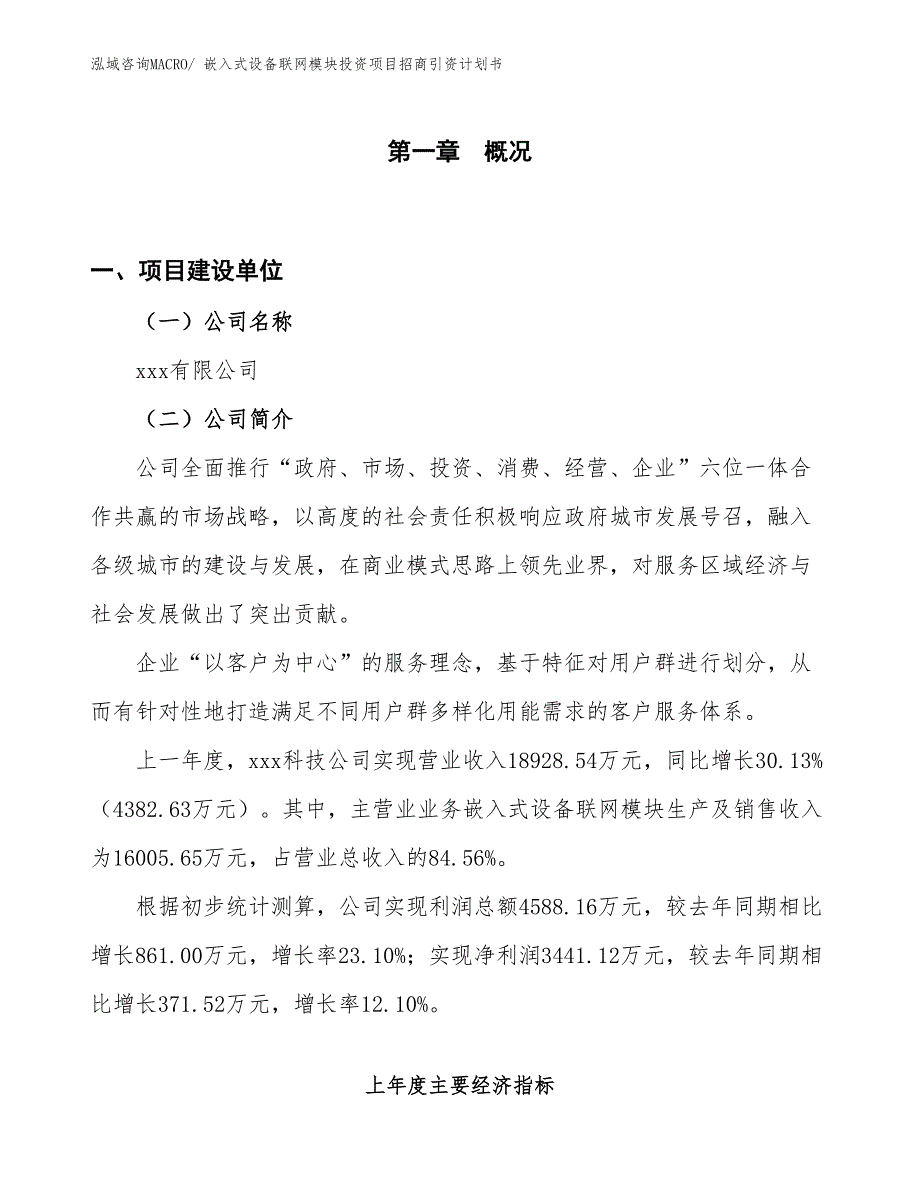 泓域咨询MACRO/ 嵌入式设备联网模块投资项目招商引资计划书

第一章 概况

一、项目建设单位

（一）公司名称

xxx有限公司

（二）公司简介

公司全面推行“政府、市场、投资、消费、经营、企业”六位一体合作共赢的市场战略，以高度的社会责任积极响应政府城市发展号召，融入各级城市的建设与发展，在商业模式思路上领先业界，对服务区域经济与社会发展做出了突出贡献。

企业“以客户为中心”的服务理念，基于特征对用户群进行划分，从而有针对性地打造满足不同用户群多样化用能需求的客户服务体系。

上一年度，xxx科技公司实现营业收入18928.54万元，同比增长30.13%（4382.63万元）。其中，主营业业务嵌入式设备联网模块生产及销售收入为16005.65万元，占营业总收入的84.56%。

根据初步统计测算，公司实现利润总额4588.16万元，较去年同期相比增长861.00万元，增长率23.10%；实现净利润3441.12万元，较去年同期相比增长371.52万元，增长率12.10%。

上年度主要经济指标